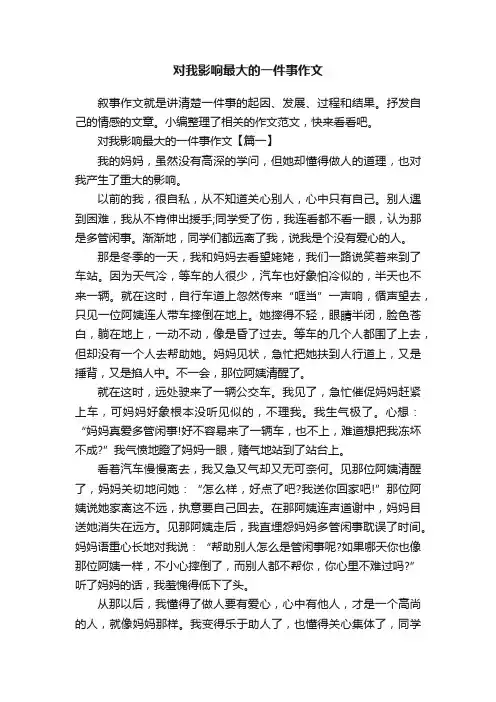 对我影响最大的一件事作文

叙事作文就是讲清楚一件事的起因、发展、过程和结果。抒发自己的情感的文章。小编整理了相关的作文范文，快来看看吧。

对我影响最大的一件事作文【篇一】

我的妈妈，虽然没有高深的学问，但她却懂得做人的道理，也对我产生了重大的影响。

以前的我，很自私，从不知道关心别人，心中只有自己。别人遇到困难，我从不肯伸出援手;同学受了伤，我连看都不看一眼，认为那是多管闲事。渐渐地，同学们都远离了我，说我是个没有爱心的人。

那是冬季的一天，我和妈妈去看望姥姥，我们一路说笑着来到了车站。因为天气冷，等车的人很少，汽车也好象怕冷似的，半天也不来一辆。就在这时，自行车道上忽然传来“哐当”一声响，循声望去，只见一位阿姨连人带车摔倒在地上。她摔得不轻，眼睛半闭，脸色苍白，躺在地上，一动不动，像是昏了过去。等车的几个人都围了上去，但却没有一个人去帮助她。妈妈见状，急忙把她扶到人行道上，又是捶背，又是掐人中。不一会，那位阿姨清醒了。

就在这时，远处驶来了一辆公交车。我见了，急忙催促妈妈赶紧上车，可妈妈好象根本没听见似的，不理我。我生气极了。心想：“妈妈真爱多管闲事!好不容易来了一辆车，也不上，难道想把我冻坏不成?”我气愤地瞪了妈妈一眼，赌气地站到了站台上。

看着汽车慢慢离去，我又急又气却又无可奈何。见那位阿姨清醒了，妈妈关切地问她：“怎么样，好点了吧?我送你回家吧!”那位阿姨说她家离这不远，执意要自己回去。在那阿姨连声道谢中，妈妈目送她消失在远方。见那阿姨走后，我直埋怨妈妈多管闲事耽误了时间。妈妈语重心长地对我说：“帮助别人怎么是管闲事呢?如果哪天你也像那位阿姨一样，不小心摔倒了，而别人都不帮你，你心里不难过吗?”听了妈妈的话，我羞愧得低下了头。

从那以后，我懂得了做人要有爱心，心中有他人，才是一个高尚的人，就像妈妈那样。我变得乐于助人了，也懂得关心集体了，同学